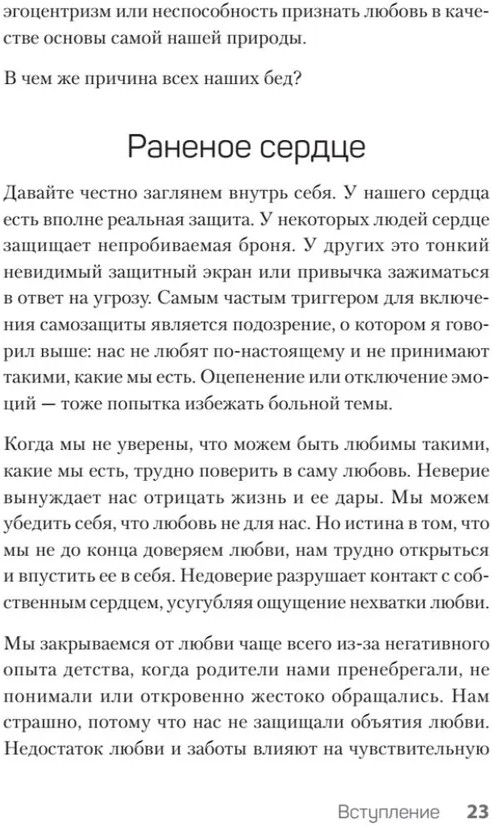 эгоцентризм или неспособность признать любовь в качестве основы самой нашей природы.

В чем же причина всех наших бед?

Раненое сердце

Давайте честно заглянем внутрь себя. У нашего сердца есть вполне реальная защита. У некоторых людей сердце защищает непробиваемая броня. У других это тонкий невидимый защитный экран или привычка зажиматься в ответ на угрозу. Самым частым триггером для включения самозащиты является подозрение, о котором я говорил выше: нас не любят по-настоящему и не принимают такими, какие мы есть. Оцепенение или отключение эмоций — тоже попытка избежать больной темы.

Когда мы не уверены, что можем быть любимы такими, какие мы есть, трудно поверить в саму любовь. Неверие вынуждает нас отрицать жизнь и ее дары. Мы можем убедить себя, что любовь не для нас. Но истина в том, что мы не до конца доверяем любви, нам трудно открыться и впустить ее в себя. Недоверие разрушает контакт с собственным сердцем, усугубляя ощущение нехватки любви.

Мы закрываемся от любви чаще всего из-за негативного опыта детства, когда родители нами пренебрегали, не понимали или откровенно жестоко обращались. Нам страшно, потому что нас не защищали объятия любви. Недостаток любви и заботы влияют на чувствительную

Вступление 23